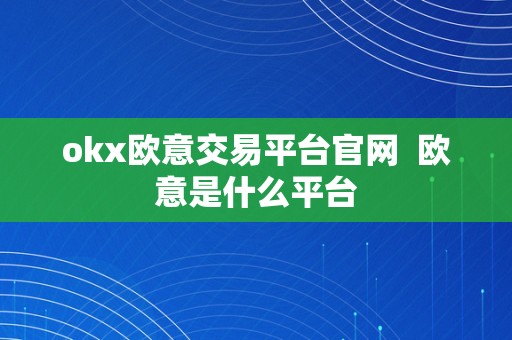 okx欧意交易平台官网  欧意是什么平台